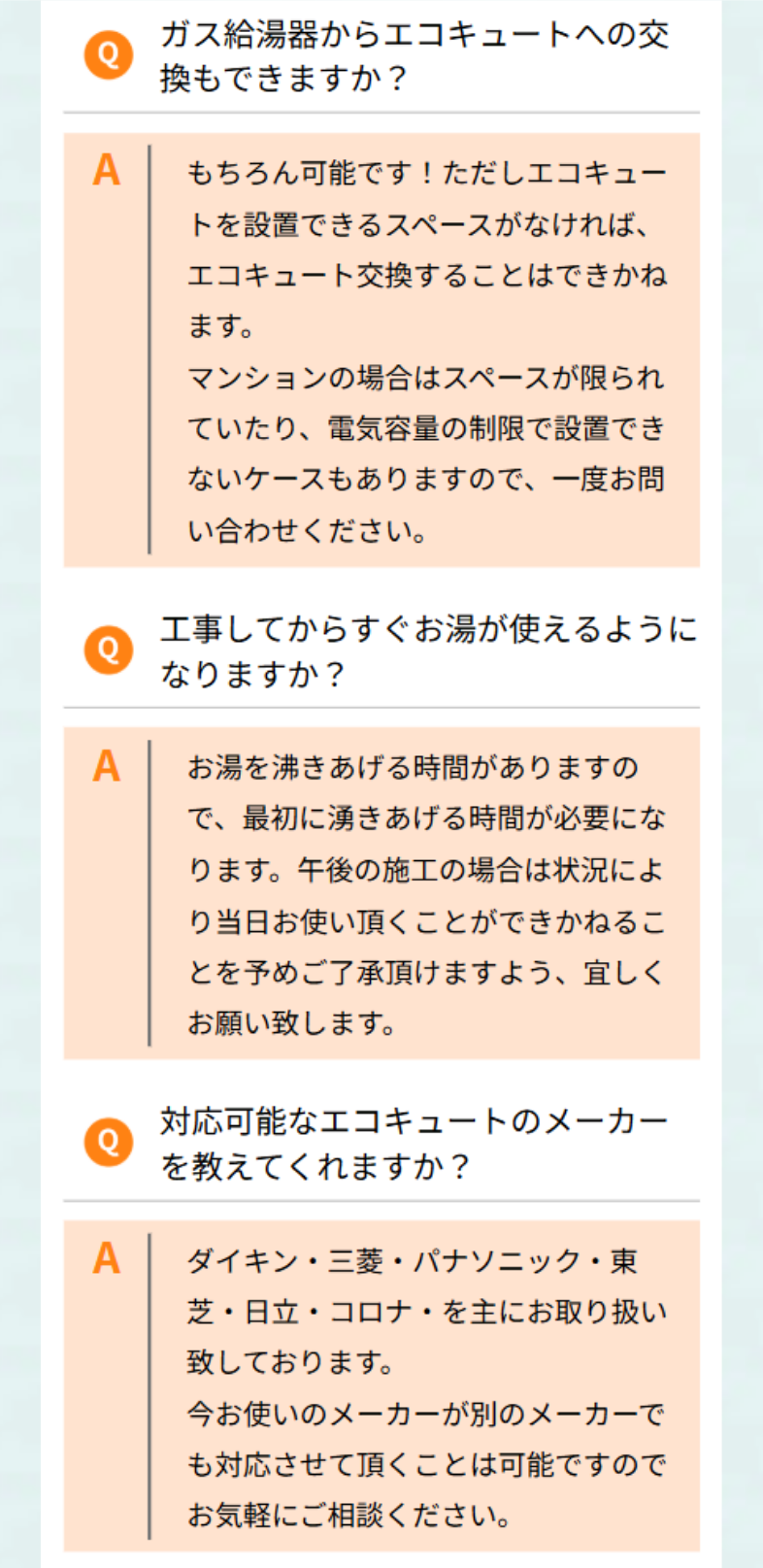 Q
ガス給湯器からエコキュートへの交換もできますか？

A
もちろん可能です！ただしエコキュートを設置できるスペースがなければ、エコキュート交換することはできかねます。
マンションの場合はスペースが限られていたり、電気容量の制限で設置できないケースもありますので、一度お問い合わせください。

Q
工事してからすぐお湯が使えるようになりますか？

A
お湯を沸きあげる時間がありますので、最初に湧きあげる時間が必要になります。午後の施工の場合は状況により当日お使い頂くことができかねることを予めご了承頂けますよう、宜しくお願い致します。

Q
対応可能なエコキュートのメーカーを教えてくれますか？

A
ダイキン・三菱・パナソニック・東芝・日立・コロナ・を主にお取り扱い致しております。
今お使いのメーカーが別のメーカーでも対応させて頂くことは可能ですのでお気軽にご相談ください。